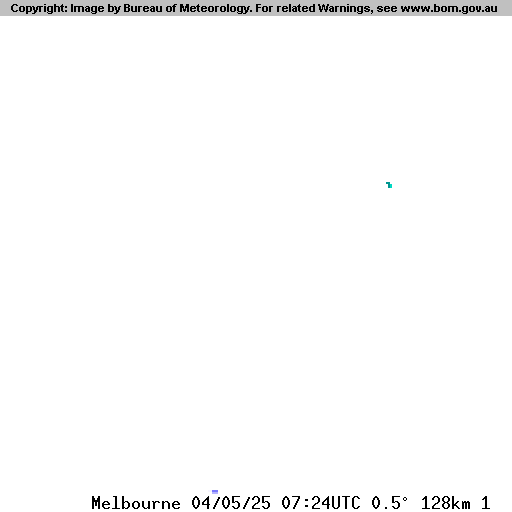 Copyright: Image by Bureau of Meteorology. For related Warnings, see www.bom.gov.au

Melbourne 04/05/25 07:24UTC 0.5° 128km 1